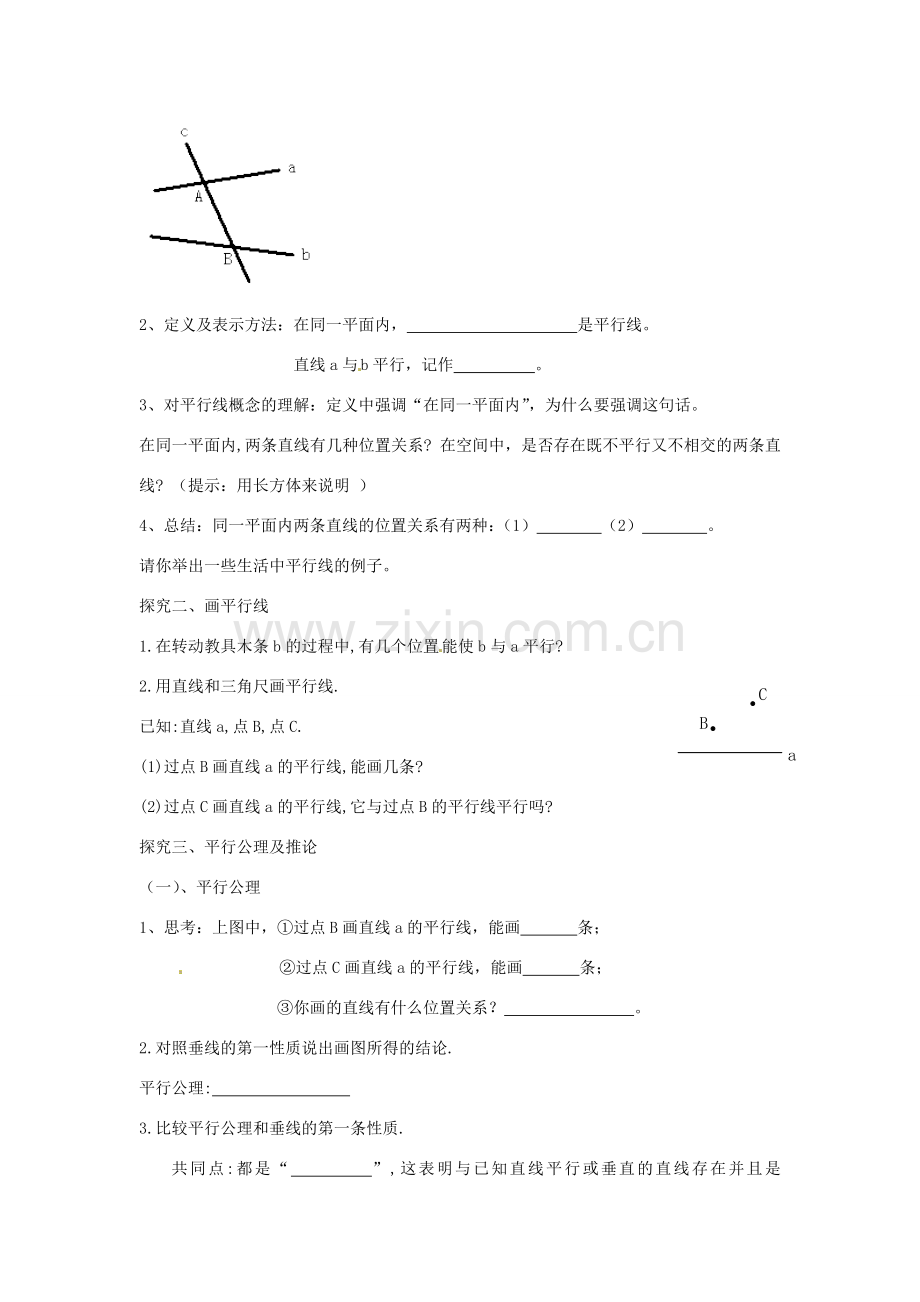 c
a
A
B
b

2、定义及表示方法：在同一平面内，____是平行线。

直线a与b平行，记作____。

3、对平行线概念的理解：定义中强调“在同一平面内”，为什么要强调这句话。

在同一平面内,两条直线有几种位置关系？在空间中，是否存在既不平行又不相交的两条直线？（提示：用长方体来说明 ）

4、总结：同一平面内两条直线的位置关系有两种：（1）____（2）____。

请你举出一些生活中平行线的例子。

探究二、画平行线

1.在转动教具木条b的过程中,有几个位置能使b与a平行?

2.用直线和三角尺画平行线.

已知:直线a,点B,点C.

(1)过点B画直线a的平行线,能画几条?

(2)过点C画直线a的平行线,它与过点B的平行线平行吗?

C
B
a

探究三、平行公理及推论

（一）、平行公理

1、思考：上图中，①过点B画直线a的平行线，能画____条；

②过点C画直线a的平行线，能画____条；

③你画的直线有什么位置关系？____。

2.对照垂线的第一性质说出画图所得的结论.

平行公理:____

3.比较平行公理和垂线的第一条性质.

共同点:都是“____”,这表明与已知直线平行或垂直的直线存在并且是

www.zixin.com.cn